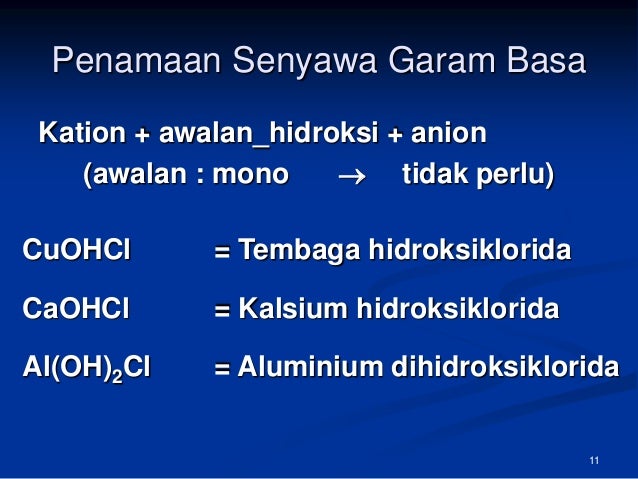 Penamaan Senyawa Garam Basa

Kation + awalan_hidroksi + anion
(awalan : mono $\rightarrow$ tidak perlu)

$CuOHCl$ = Tembaga hidroksiklorida

$CaOHCl$ = Kalsium hidroksiklorida

$Al(OH)_2Cl$ = Aluminium dihidroksiklorida

11